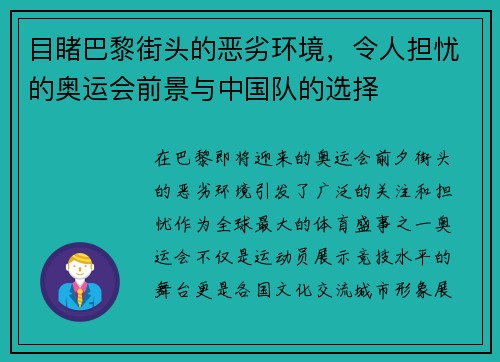 目睹巴黎街头的恶劣环境，令人担忧的奥运会前景与中国队的选择

在巴黎即将迎来的奥运会前夕街头的恶劣环境引发了广泛的关注和担忧作为全球最大的体育盛事之一奥运会不仅是运动员展示竞技水平的舞台更是各国文化交流城市形象展